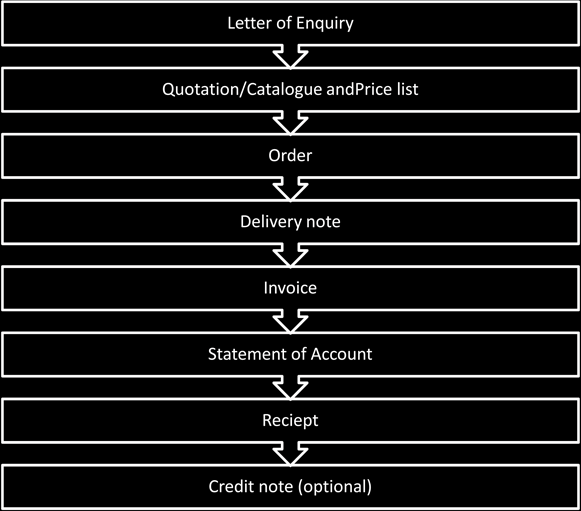 Letter of Enquiry

Quotation/Catalogue andPrice list

Order

Delivery note

Invoice

Statement of Account

Reciept

Credit note (optional)